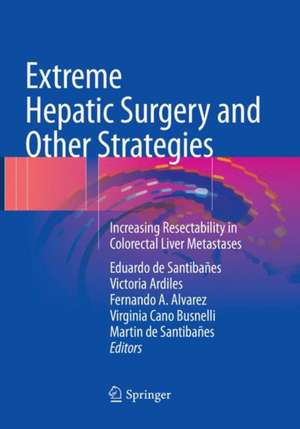 Extreme
Hepatic Surgery and
Other Strategies

Increasing Resectability in
Colorectal Liver Metastases

Eduardo de Santibañes
Victoria Ardiles
Fernando A. Alvarez
Virginia Cano Busnelli
Martin de Santibañes
Editors

Springer